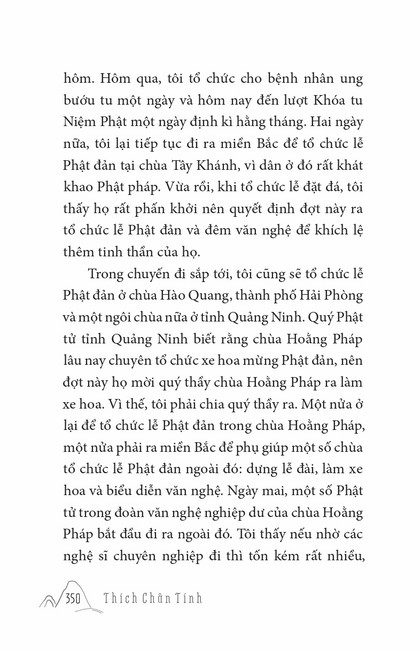 hôm. Hôm qua, tôi tổ chức cho bệnh nhân ung bướu tu một ngày và hôm nay đến lượt Khóa tu Niệm Phật một ngày định kì hằng tháng. Hai ngày nữa, tôi lại tiếp tục đi ra miền Bắc để tổ chức lễ Phật đản tại chùa Tây Khánh, vì dân ở đó rất khát khao Phật pháp. Vừa rồi, khi tổ chức lễ đặt đá, tôi thấy họ rất phấn khởi nên quyết định đợt này ra tổ chức lễ Phật đản và đêm văn nghệ để khích lệ thêm tinh thần của họ.

Trong chuyến đi sắp tới, tôi cũng sẽ tổ chức lễ Phật đản ở chùa Hào Quang, thành phố Hải Phòng và một ngôi chùa nữa ở tỉnh Quảng Ninh. Quý Phật tử tỉnh Quảng Ninh biết rằng chùa Hoằng Pháp lâu nay chuyên tổ chức xe hoa mừng Phật đản, nên đợt này họ mời quý thầy chùa Hoằng Pháp ra làm xe hoa. Vì thế, tôi phải chia quý thầy ra. Một nửa ở lại để tổ chức lễ Phật đản trong chùa Hoằng Pháp, một nửa phải ra miền Bắc để phụ giúp một số chùa tổ chức lễ Phật đản ngoài đó: dựng lễ đài, làm xe hoa và biểu diễn văn nghệ. Ngày mai, một số Phật tử trong đoàn văn nghệ nghiệp dư của chùa Hoằng Pháp bắt đầu đi ra ngoài đó. Tôi thấy nếu nhờ các nghệ sĩ chuyên nghiệp đi thì tốn kém rất nhiều,

350 Thích Chân Tính